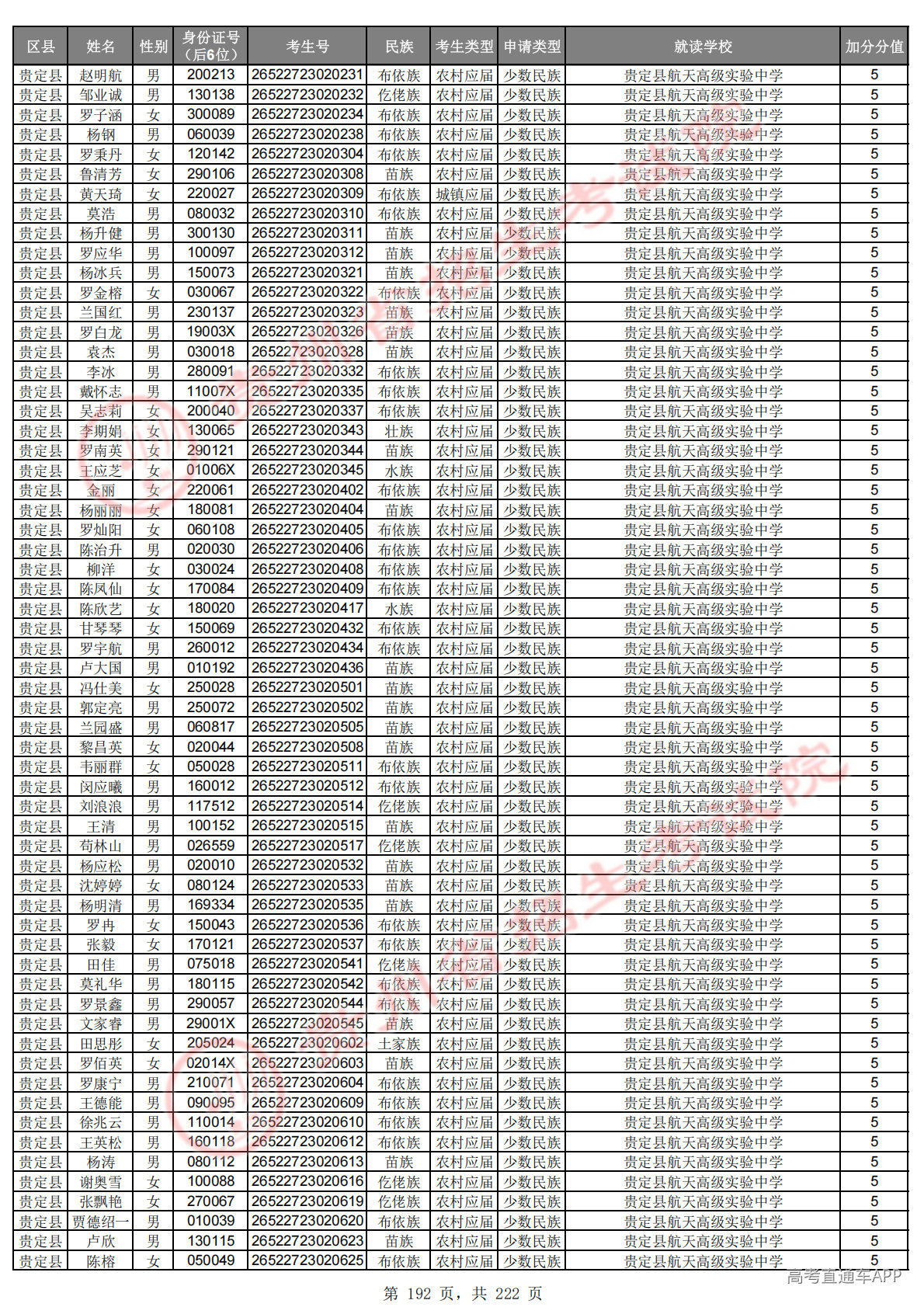 | 区县 | 姓名 | 性别 | 身份证号（后6位） | 考生号 | 民族 | 考生类型 | 申请类型 | 就读学校 | 加分分值 |
|---|---|---|---|---|---|---|---|---|---|
| 贵定县 | 赵明航 | 男 | 200213 | 26522723020231 | 布依族 | 农村应届 | 少数民族 | 贵定县航天高级实验中学 | 5 |
| 贵定县 | 邹业诚 | 男 | 130138 | 26522723020232 | 仡佬族 | 农村应届 | 少数民族 | 贵定县航天高级实验中学 | 5 |
| 贵定县 | 罗子涵 | 女 | 300089 | 26522723020234 | 布依族 | 农村应届 | 少数民族 | 贵定县航天高级实验中学 | 5 |
| 贵定县 | 杨钢 | 男 | 060039 | 26522723020238 | 布依族 | 农村应届 | 少数民族 | 贵定县航天高级实验中学 | 5 |
| 贵定县 | 罗秉丹 | 女 | 120142 | 26522723020304 | 布依族 | 农村应届 | 少数民族 | 贵定县航天高级实验中学 | 5 |
| 贵定县 | 鲁清芳 | 女 | 290106 | 26522723020308 | 苗族 | 农村应届 | 少数民族 | 贵定县航天高级实验中学 | 5 |
| 贵定县 | 黄天琦 | 女 | 220027 | 26522723020309 | 布依族 | 城镇应届 | 少数民族 | 贵定县航天高级实验中学 | 5 |
| 贵定县 | 莫浩 | 男 | 080032 | 26522723020310 | 布依族 | 农村应届 | 少数民族 | 贵定县航天高级实验中学 | 5 |
| 贵定县 | 杨升健 | 男 | 300130 | 26522723020311 | 苗族 | 农村应届 | 少数民族 | 贵定县航天高级实验中学 | 5 |
| 贵定县 | 罗应华 | 男 | 100097 | 26522723020312 | 苗族 | 农村应届 | 少数民族 | 贵定县航天高级实验中学 | 5 |
| 贵定县 | 杨冰兵 | 男 | 150073 | 26522723020321 | 苗族 | 农村应届 | 少数民族 | 贵定县航天高级实验中学 | 5 |
| 贵定县 | 罗金榕 | 女 | 030067 | 26522723020322 | 布依族 | 农村应届 | 少数民族 | 贵定县航天高级实验中学 | 5 |
| 贵定县 | 兰国红 | 男 | 230137 | 26522723020323 | 苗族 | 农村应届 | 少数民族 | 贵定县航天高级实验中学 | 5 |
| 贵定县 | 罗白龙 | 男 | 19003X | 26522723020326 | 苗族 | 农村应届 | 少数民族 | 贵定县航天高级实验中学 | 5 |
| 贵定县 | 袁杰 | 男 | 030018 | 26522723020328 | 苗族 | 农村应届 | 少数民族 | 贵定县航天高级实验中学 | 5 |
| 贵定县 | 李冰 | 男 | 280091 | 26522723020332 | 布依族 | 农村应届 | 少数民族 | 贵定县航天高级实验中学 | 5 |
| 贵定县 | 戴怀志 | 男 | 11007X | 26522723020335 | 布依族 | 农村应届 | 少数民族 | 贵定县航天高级实验中学 | 5 |
| 贵定县 | 吴志莉 | 女 | 200040 | 26522723020337 | 布依族 | 农村应届 | 少数民族 | 贵定县航天高级实验中学 | 5 |
| 贵定县 | 李期娟 | 女 | 130065 | 26522723020343 | 壮族 | 农村应届 | 少数民族 | 贵定县航天高级实验中学 | 5 |
| 贵定县 | 罗南英 | 女 | 290121 | 26522723020344 | 苗族 | 农村应届 | 少数民族 | 贵定县航天高级实验中学 | 5 |
| 贵定县 | 王应芝 | 女 | 01006X | 26522723020345 | 水族 | 农村应届 | 少数民族 | 贵定县航天高级实验中学 | 5 |
| 贵定县 | 金丽 | 女 | 220061 | 26522723020402 | 布依族 | 农村应届 | 少数民族 | 贵定县航天高级实验中学 | 5 |
| 贵定县 | 杨丽丽 | 女 | 180081 | 26522723020404 | 苗族 | 农村应届 | 少数民族 | 贵定县航天高级实验中学 | 5 |
| 贵定县 | 罗灿阳 | 女 | 060108 | 26522723020405 | 布依族 | 农村应届 | 少数民族 | 贵定县航天高级实验中学 | 5 |
| 贵定县 | 陈治升 | 男 | 020030 | 26522723020406 | 布依族 | 农村应届 | 少数民族 | 贵定县航天高级实验中学 | 5 |
| 贵定县 | 柳洋 | 女 | 030024 | 26522723020408 | 布依族 | 农村应届 | 少数民族 | 贵定县航天高级实验中学 | 5 |
| 贵定县 | 陈凤仙 | 女 | 170084 | 26522723020409 | 布依族 | 农村应届 | 少数民族 | 贵定县航天高级实验中学 | 5 |
| 贵定县 | 陈欣艺 | 女 | 180020 | 26522723020417 | 水族 | 农村应届 | 少数民族 | 贵定县航天高级实验中学 | 5 |
| 贵定县 | 甘琴琴 | 女 | 150069 | 26522723020432 | 布依族 | 农村应届 | 少数民族 | 贵定县航天高级实验中学 | 5 |
| 贵定县 | 罗宇航 | 男 | 260012 | 26522723020434 | 布依族 | 农村应届 | 少数民族 | 贵定县航天高级实验中学 | 5 |
| 贵定县 | 卢大国 | 男 | 010192 | 26522723020436 | 苗族 | 农村应届 | 少数民族 | 贵定县航天高级实验中学 | 5 |
| 贵定县 | 冯仕美 | 女 | 250028 | 26522723020501 | 苗族 | 农村应届 | 少数民族 | 贵定县航天高级实验中学 | 5 |
| 贵定县 | 郭定亮 | 男 | 250072 | 26522723020502 | 苗族 | 农村应届 | 少数民族 | 贵定县航天高级实验中学 | 5 |
| 贵定县 | 兰园盛 | 男 | 060817 | 26522723020505 | 苗族 | 农村应届 | 少数民族 | 贵定县航天高级实验中学 | 5 |
| 贵定县 | 黎昌英 | 女 | 020044 | 26522723020508 | 苗族 | 农村应届 | 少数民族 | 贵定县航天高级实验中学 | 5 |
| 贵定县 | 韦丽群 | 女 | 050028 | 26522723020511 | 布依族 | 农村应届 | 少数民族 | 贵定县航天高级实验中学 | 5 |
| 贵定县 | 闵应曦 | 男 | 160012 | 26522723020512 | 布依族 | 农村应届 | 少数民族 | 贵定县航天高级实验中学 | 5 |
| 贵定县 | 刘浪浪 | 男 | 117512 | 26522723020514 | 仡佬族 | 农村应届 | 少数民族 | 贵定县航天高级实验中学 | 5 |
| 贵定县 | 王清 | 男 | 100152 | 26522723020515 | 苗族 | 农村应届 | 少数民族 | 贵定县航天高级实验中学 | 5 |
| 贵定县 | 苟林山 | 男 | 026559 | 26522723020517 | 仡佬族 | 农村应届 | 少数民族 | 贵定县航天高级实验中学 | 5 |
| 贵定县 | 杨应松 | 男 | 020010 | 26522723020532 | 苗族 | 农村应届 | 少数民族 | 贵定县航天高级实验中学 | 5 |
| 贵定县 | 沈婷婷 | 女 | 080124 | 26522723020533 | 苗族 | 农村应届 | 少数民族 | 贵定县航天高级实验中学 | 5 |
| 贵定县 | 杨明清 | 男 | 169334 | 26522723020535 | 苗族 | 农村应届 | 少数民族 | 贵定县航天高级实验中学 | 5 |
| 贵定县 | 罗冉 | 女 | 150043 | 26522723020536 | 布依族 | 农村应届 | 少数民族 | 贵定县航天高级实验中学 | 5 |
| 贵定县 | 张毅 | 女 | 170121 | 26522723020537 | 布依族 | 农村应届 | 少数民族 | 贵定县航天高级实验中学 | 5 |
| 贵定县 | 田佳 | 男 | 075018 | 26522723020541 | 仡佬族 | 农村应届 | 少数民族 | 贵定县航天高级实验中学 | 5 |
| 贵定县 | 莫礼华 | 男 | 180115 | 26522723020542 | 布依族 | 农村应届 | 少数民族 | 贵定县航天高级实验中学 | 5 |
| 贵定县 | 罗景鑫 | 男 | 290057 | 26522723020544 | 布依族 | 农村应届 | 少数民族 | 贵定县航天高级实验中学 | 5 |
| 贵定县 | 文家睿 | 男 | 29001X | 26522723020545 | 苗族 | 农村应届 | 少数民族 | 贵定县航天高级实验中学 | 5 |
| 贵定县 | 田思彤 | 女 | 205024 | 26522723020602 | 土家族 | 农村应届 | 少数民族 | 贵定县航天高级实验中学 | 5 |
| 贵定县 | 罗佰英 | 女 | 02014X | 26522723020603 | 苗族 | 农村应届 | 少数民族 | 贵定县航天高级实验中学 | 5 |
| 贵定县 | 罗康宁 | 男 | 210071 | 26522723020604 | 布依族 | 农村应届 | 少数民族 | 贵定县航天高级实验中学 | 5 |
| 贵定县 | 王德能 | 男 | 090095 | 26522723020609 | 布依族 | 农村应届 | 少数民族 | 贵定县航天高级实验中学 | 5 |
| 贵定县 | 徐兆云 | 男 | 110014 | 26522723020610 | 布依族 | 农村应届 | 少数民族 | 贵定县航天高级实验中学 | 5 |
| 贵定县 | 王英松 | 男 | 160118 | 26522723020612 | 布依族 | 农村应届 | 少数民族 | 贵定县航天高级实验中学 | 5 |
| 贵定县 | 杨涛 | 男 | 080112 | 26522723020613 | 苗族 | 农村应届 | 少数民族 | 贵定县航天高级实验中学 | 5 |
| 贵定县 | 谢奥雪 | 女 | 100088 | 26522723020616 | 仡佬族 | 农村应届 | 少数民族 | 贵定县航天高级实验中学 | 5 |
| 贵定县 | 张飘艳 | 女 | 270067 | 26522723020619 | 仡佬族 | 农村应届 | 少数民族 | 贵定县航天高级实验中学 | 5 |
| 贵定县 | 贾德绍一 | 男 | 010039 | 26522723020620 | 布依族 | 农村应届 | 少数民族 | 贵定县航天高级实验中学 | 5 |
| 贵定县 | 卢欣 | 男 | 130115 | 26522723020623 | 苗族 | 农村应届 | 少数民族 | 贵定县航天高级实验中学 | 5 |
| 贵定县 | 陈榕 | 女 | 050049 | 26522723020625 | 布依族 | 农村应届 | 少数民族 | 贵定县航天高级实验中学 | 5 |

高考直通车APP

第 192 页，共 222 页